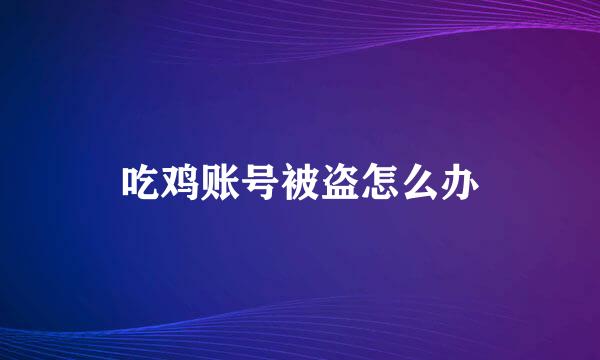 吃鸡账号被盗怎么办